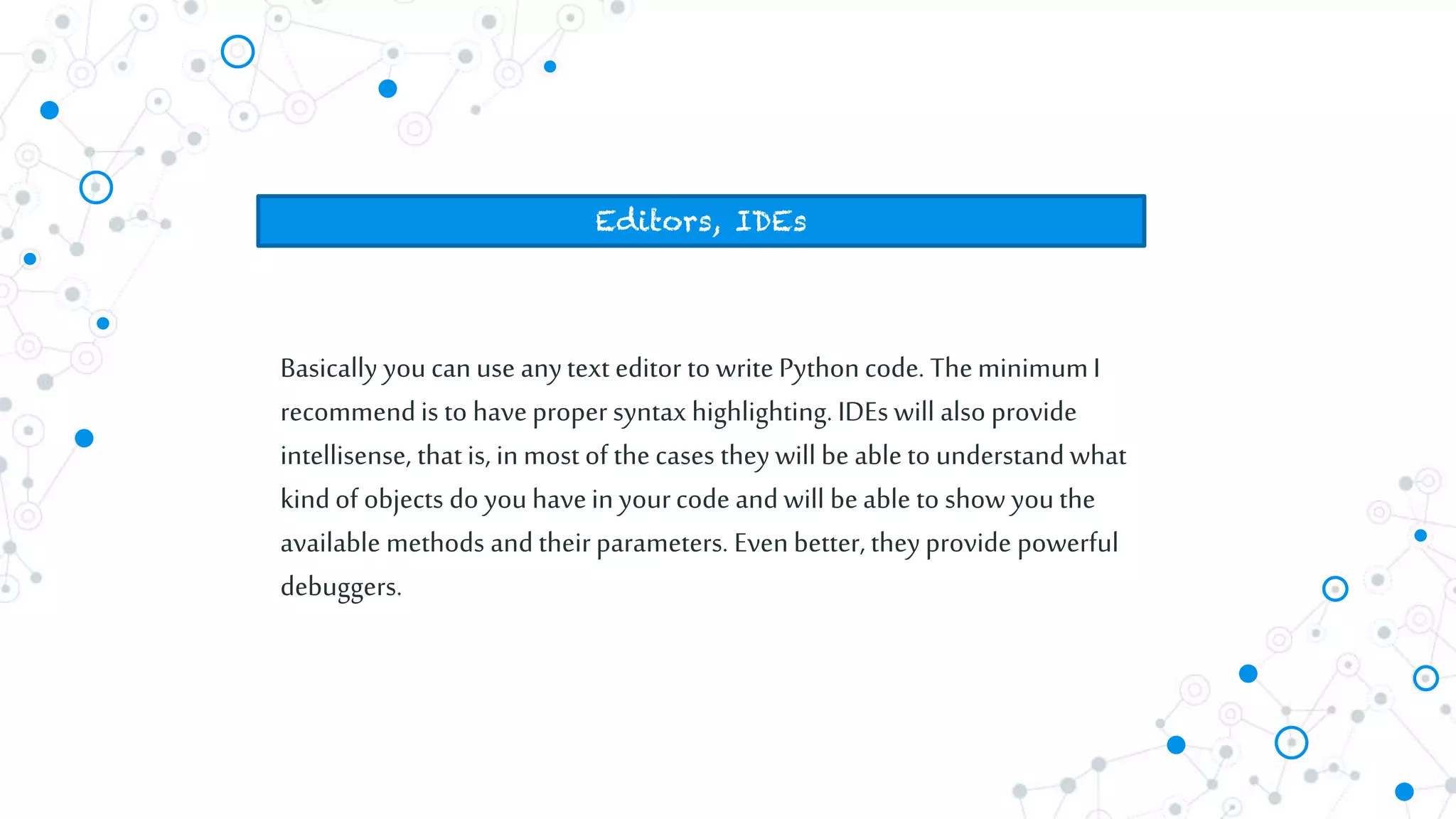 Editors, IDEs

Basically you can use any text editor to write Python code. The minimum I recommend is to have proper syntax highlighting. IDEs will also provide intellisense, that is, in most of the cases they will be able to understand what kind of objects do you have in your code and will be able to show you the available methods and their parameters. Even better, they provide powerful debuggers.